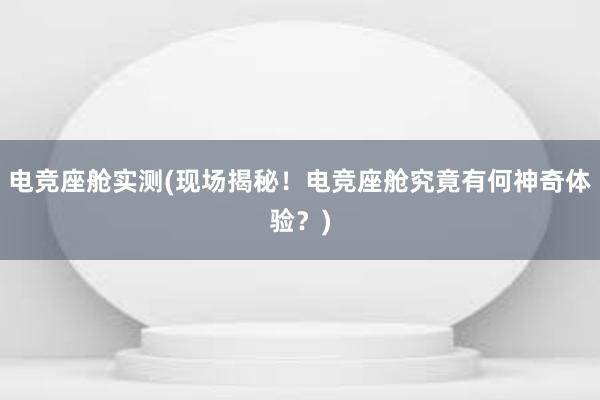 电竞座舱实测(现场揭秘！电竞座舱究竟有何神奇体验？)